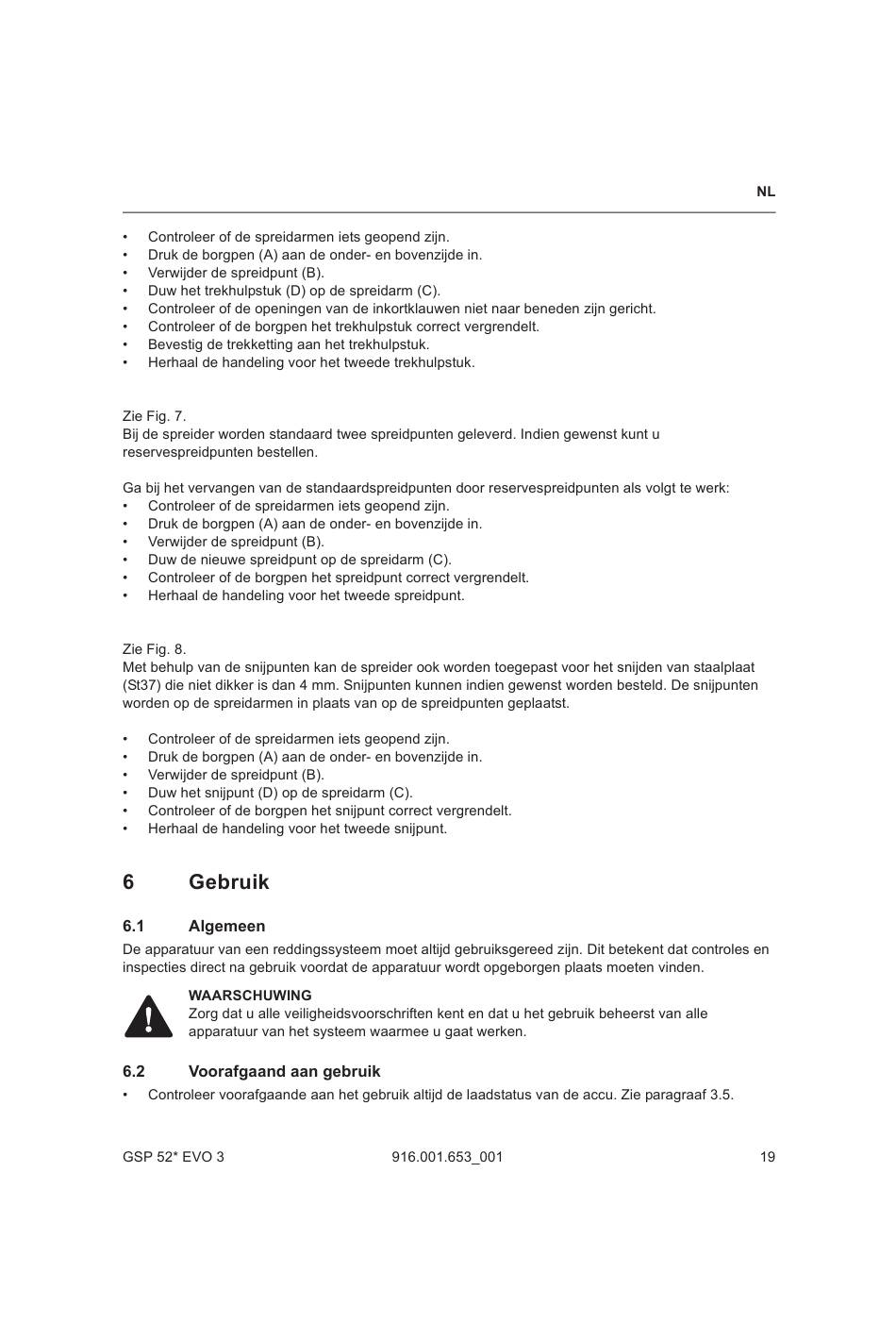 NL

• Controleer of de spreidarmen iets geopend zijn.
• Druk de borgpen (A) aan de onder- en bovenzijde in.
• Verwijder de spreidpunt (B).
• Duw het trekhulpstuk (D) op de spreidarm (C).
• Controleer of de openingen van de inkortklauwen niet naar beneden zijn gericht.
• Controleer of de borgpen het trekhulpstuk correct vergrendelt.
• Bevestig de trekketting aan het trekhulpstuk.
• Herhaal de handeling voor het tweede trekhulpstuk.

Zie Fig. 7.
Bij de spreider worden standaard twee spreidpunten geleverd. Indien gewenst kunt u reservespreidpunten bestellen.

Ga bij het vervangen van de standaardspreidpunten door reservespreidpunten als volgt te werk:
• Controleer of de spreidarmen iets geopend zijn.
• Druk de borgpen (A) aan de onder- en bovenzijde in.
• Verwijder de spreidpunt (B).
• Duw de nieuwe spreidpunt op de spreidarm (C).
• Controleer of de borgpen het spreidpunt correct vergrendelt.
• Herhaal de handeling voor het tweede spreidpunt.

Zie Fig. 8.
Met behulp van de snijpunten kan de spreider ook worden toegepast voor het snijden van staalplaat (St37) die niet dikker is dan 4 mm. Snijpunten kunnen indien gewenst worden besteld. De snijpunten worden op de spreidarmen in plaats van op de spreidpunten geplaatst.

• Controleer of de spreidarmen iets geopend zijn.
• Druk de borgpen (A) aan de onder- en bovenzijde in.
• Verwijder de spreidpunt (B).
• Duw het snijpunt (D) op de spreidarm (C).
• Controleer of de borgpen het snijpunt correct vergrendelt.
• Herhaal de handeling voor het tweede snijpunt.

6 Gebruik

6.1 Algemeen
De apparatuur van een reddingssysteem moet altijd gebruiksgereed zijn. Dit betekent dat controles en inspecties direct na gebruik voordat de apparatuur wordt opgeborgen plaats moeten vinden.

WAARSCHUWING
Zorg dat u alle veiligheidsvoorschriften kent en dat u het gebruik beheerst van alle apparatuur van het systeem waarmee u gaat werken.

6.2 Voorafgaand aan gebruik
• Controleer voorafgaande aan het gebruik altijd de laadstatus van de accu. Zie paragraaf 3.5.

GSP 52* EVO 3 916.001.653_001 19